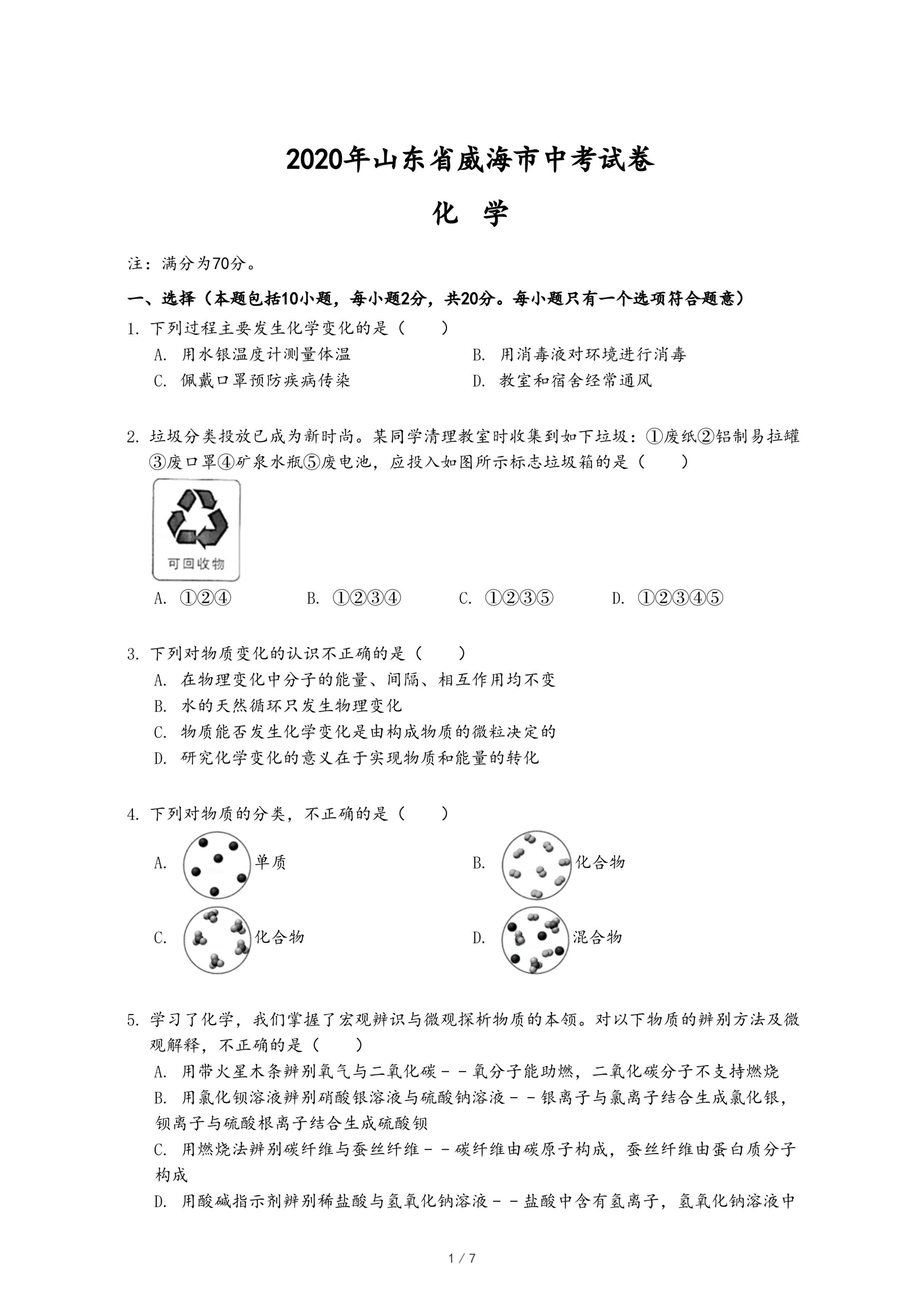 2020年山东省威海市中考试卷

化　学

注：满分为70分。

一、选择（本题包括10小题，每小题2分，共20分。每小题只有一个选项符合题意）

1. 下列过程主要发生化学变化的是（　　）

A. 用水银温度计测量体温

B. 用消毒液对环境进行消毒

C. 佩戴口罩预防疾病传染

D. 教室和宿舍经常通风

2. 垃圾分类投放已成为新时尚。某同学清理教室时收集到如下垃圾：①废纸②铝制易拉罐③废口罩④矿泉水瓶⑤废电池，应投入如图所示标志垃圾箱的是（　　）

可回收物

A. ①②④

B. ①②③④

C. ①②③⑤

D. ①②③④⑤

3. 下列对物质变化的认识不正确的是（　　）

A. 在物理变化中分子的能量、间隔、相互作用均不变

B. 水的天然循环只发生物理变化

C. 物质能否发生化学变化是由构成物质的微粒决定的

D. 研究化学变化的意义在于实现物质和能量的转化

4. 下列对物质的分类，不正确的是（　　）

A. 单质

B. 化合物

C. 化合物

D. 混合物

5. 学习了化学，我们掌握了宏观辨识与微观探析物质的本领。对以下物质的辨别方法及微观解释，不正确的是（　　）

A. 用带火星木条辨别氧气与二氧化碳－－氧分子能助燃，二氧化碳分子不支持燃烧

B. 用氯化钡溶液辨别硝酸银溶液与硫酸钠溶液－－银离子与氯离子结合生成氯化银，钡离子与硫酸根离子结合生成硫酸钡

C. 用燃烧法辨别碳纤维与蚕丝纤维－－碳纤维由碳原子构成，蚕丝纤维由蛋白质分子构成

D. 用酸碱指示剂辨别稀盐酸与氢氧化钠溶液－－盐酸中含有氢离子，氢氧化钠溶液中

1 / 7